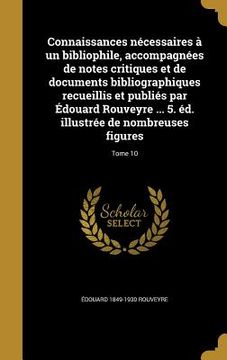 Connaissances nécessaires à un bibliophile, accompagnées de notes critiques et de documents bibliographiques recueillis et publiés par Édouard Rouveyre ... 5. éd. illustrée de nombreuses figures

Tome 10

Scholar SELECT

ÉDOUARD 1849-1930 ROUVEYRE